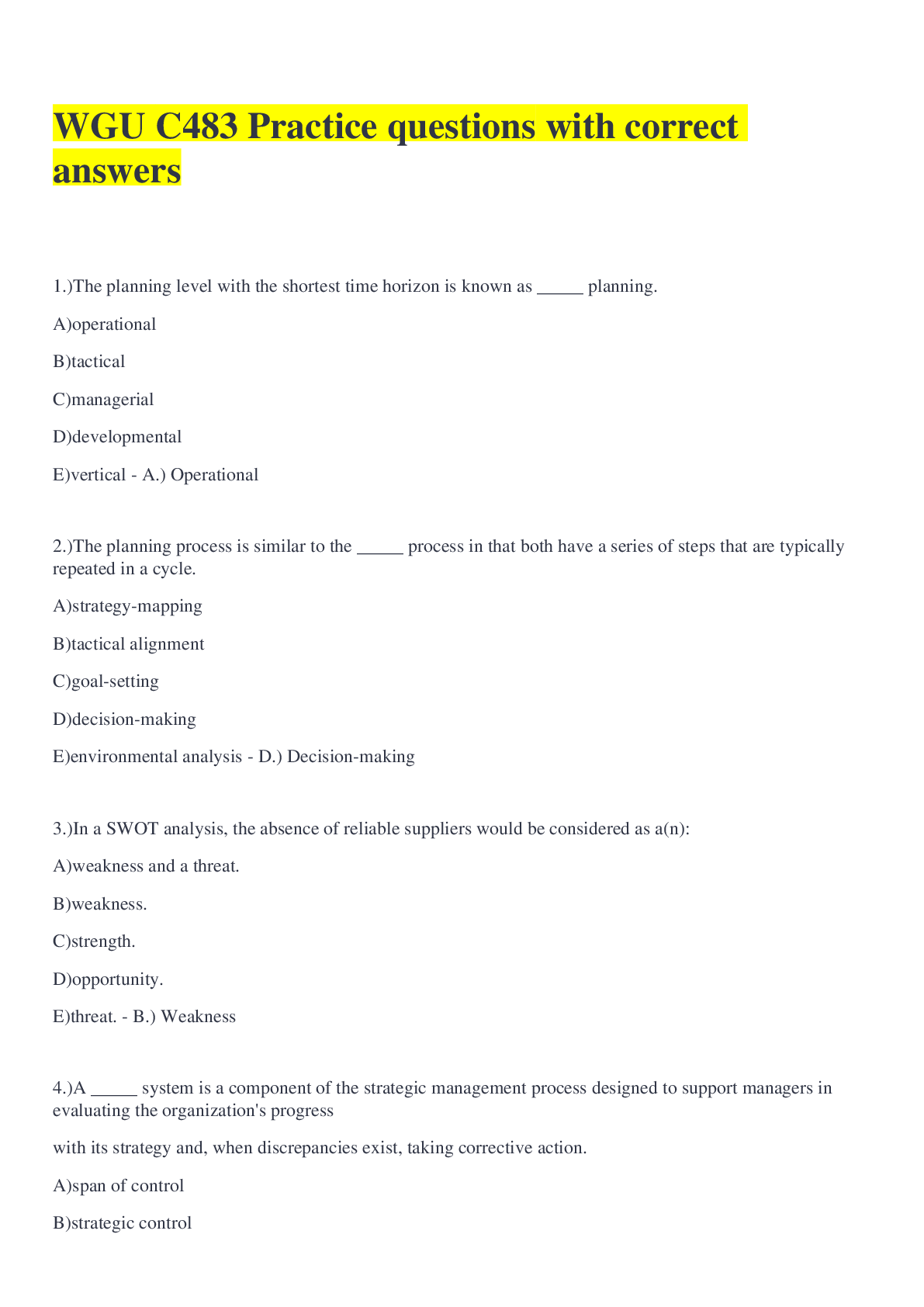 WGU C483 Practice questions with correct answers

1.)The planning level with the shortest time horizon is known as _____ planning.

A)operational

B)tactical

C)managerial

D)developmental

E)vertical - A.) Operational

2.)The planning process is similar to the _____ process in that both have a series of steps that are typically repeated in a cycle.

A)strategy-mapping

B)tactical alignment

C)goal-setting

D)decision-making

E)environmental analysis - D.) Decision-making

3.)In a SWOT analysis, the absence of reliable suppliers would be considered as a(n):

A)weakness and a threat.

B)weakness.

C)strength.

D)opportunity.

E)threat. - B.) Weakness

4.)A _____ system is a component of the strategic management process designed to support managers in evaluating the organization's progress

with its strategy and, when discrepancies exist, taking corrective action.

A)span of control

B)strategic control